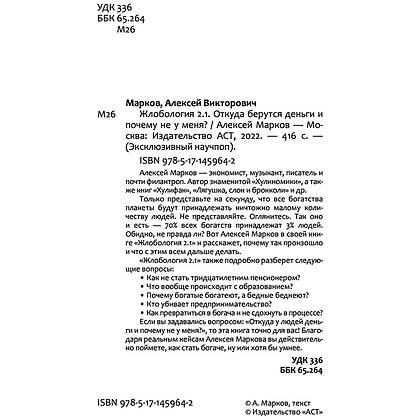 УДК 336
ББК 65.264
М26

Марков, Алексей Викторович

М26 Жлобология 2.1. Откуда берутся деньги и почему не у меня? / Алексей Марков — Москва: Издательство АСТ, 2022. — 416 с. — (Эксклюзивный научпоп).

ISBN 978-5-17-145964-2

Алексей Марков — экономист, музыкант, писатель и почти филантроп. Автор знаменитой «Хулиномики», а также книг «Хулифак», «Лягушка, слон и брокколи» и др.

Только представьте на секунду, что все богатства планеты будут принадлежать ничтожно малому количеству людей. Не представляйте. Оглянитесь. Так оно и есть — 70% всех богатств принадлежат 3% людей. Обидно, не правда ли? Вот Алексей Марков в своей книге «Жлобология 2.1» и расскажет, почему так произошло и что с этим всем дальше делать.

«Жлобология 2.1» также подробно разберет следующие вопросы:

• Как не стать тридцатилетним пенсионером?
• Что вообще происходит с образованием?
• Почему богатые богатеют, а бедные беднеют?
• Кто убивает предпринимательство?
• Как превратиться в богача и не сдохнуть в процессе?

Если вы задавались вопросом: «Откуда у людей деньги и почему не у меня?», то эта книга точно для вас! Благодаря реальным кейсам Алексея Маркова вы действительно поймете, как стать богаче, ну или хотя бы умнее.

УДК 336
ББК 65.264

ISBN 978-5-17-145964-2

© А. Марков, текст
© Издательство «АСТ»